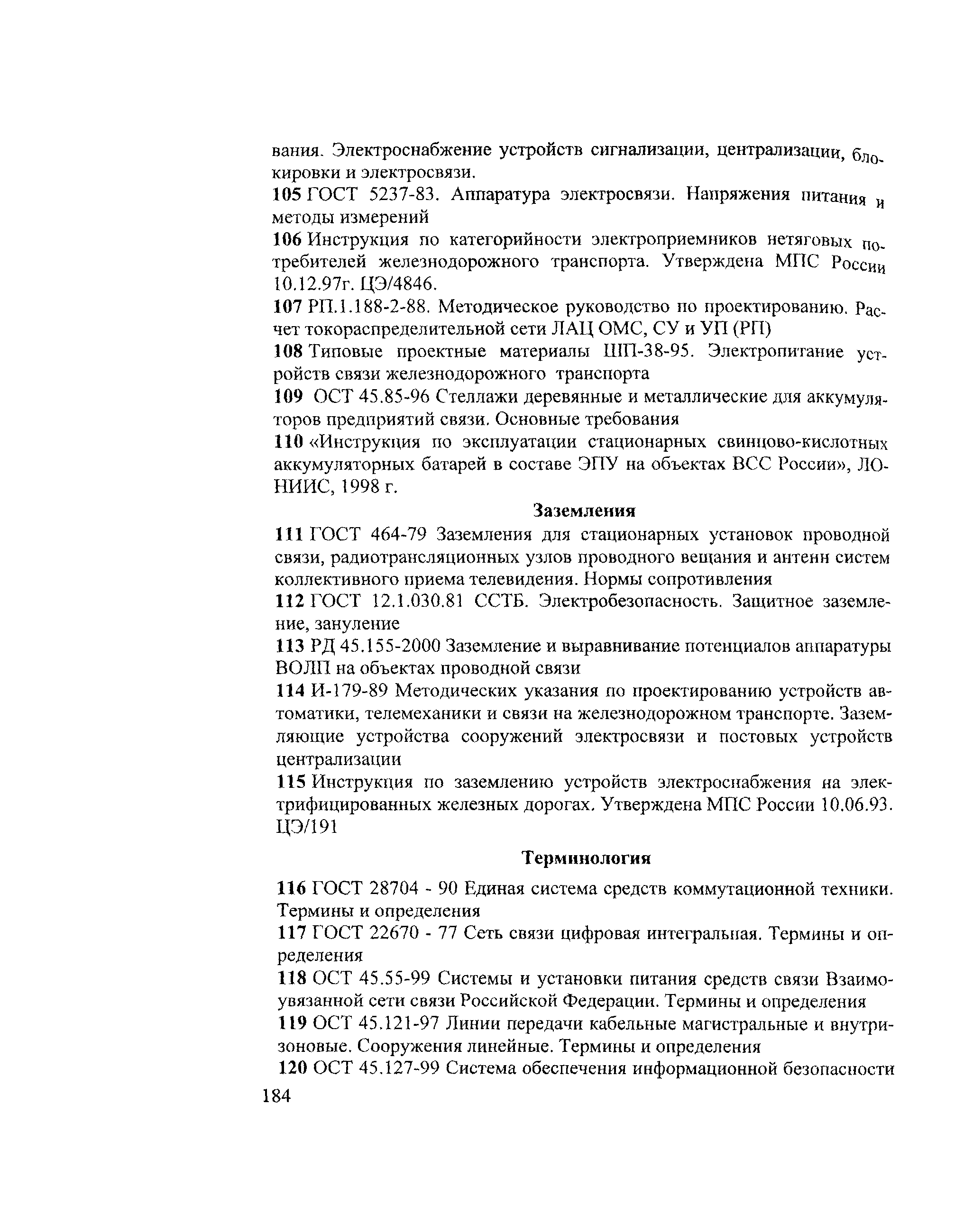 вания. Электроснабжение устройств сигнализации, централизации, блокировки и электросвязи.

105 ГОСТ 5237-83. Аппаратура электросвязи. Напряжения питания и методы измерений

106 Инструкция по категорийности электроприемников нетяговых потребителей железнодорожного транспорта. Утверждена МПС России 10.12.97г. ЦЭ/4846.

107 РП.1.188-2-88. Методическое руководство по проектированию. Расчет токораспределительной сети ЛАЦ ОМС, СУ и УП (РП)

108 Типовые проектные материалы ШП-38-95. Электропитание устройств связи железнодорожного транспорта

109 ОСТ 45.85-96 Стеллажи деревянные и металлические для аккумуляторов предприятий связи. Основные требования

110 «Инструкция по эксплуатации стационарных свинцово-кислотных аккумуляторных батарей в составе ЭПУ на объектах ВСС России», ЛОНИИС, 1998 г.

Заземления

111 ГОСТ 464-79 Заземления для стационарных установок проводной связи, радиотрансляционных узлов проводного вещания и антенн систем коллективного приема телевидения. Нормы сопротивления

112 ГОСТ 12.1.030.81 ССТБ. Электробезопасность. Защитное заземление, зануление

113 РД 45.155-2000 Заземление и выравнивание потенциалов аппаратуры ВОЛП на объектах проводной связи

114 И-179-89 Методических указания по проектированию устройств автоматики, телемеханики и связи на железнодорожном транспорте. Заземляющие устройства сооружений электросвязи и постовых устройств централизации

115 Инструкция по заземлению устройств электроснабжения на электрифицированных железных дорогах. Утверждена МПС России 10.06.93. ЦЭ/191

Терминология

116 ГОСТ 28704 - 90 Единая система средств коммутационной техники. Термины и определения

117 ГОСТ 22670 - 77 Сеть связи цифровая интегральная. Термины и определения

118 ОСТ 45.55-99 Системы и установки питания средств связи Взаимоувязанной сети связи Российской Федерации. Термины и определения

119 ОСТ 45.121-97 Линии передачи кабельные магистральные и внутризоновые. Сооружения линейные. Термины и определения

120 ОСТ 45.127-99 Система обеспечения информационной безопасности

184